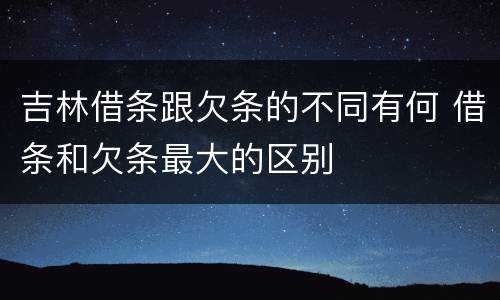 吉林借条跟欠条的不同有何 借条和欠条最大的区别